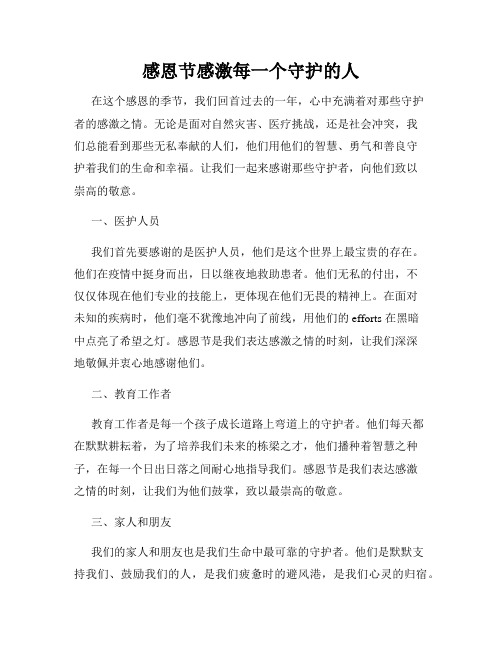 感恩节感激每一个守护的人

在这个感恩的季节，我们回首过去的一年，心中充满着对那些守护者的感激之情。无论是面对自然灾害、医疗挑战，还是社会冲突，我们总能看到那些无私奉献的人们，他们用他们的智慧、勇气和善良守护着我们的生命和幸福。让我们一起来感谢那些守护者，向他们致以崇高的敬意。

一、医护人员

我们首先要感谢的是医护人员，他们是这个世界上最宝贵的存在。他们在疫情中挺身而出，日以继夜地救助患者。他们无私的付出，不仅仅体现在他们专业的技能上，更体现在他们无畏的精神上。在面对未知的疾病时，他们毫不犹豫地冲向了前线，用他们的 efforts 在黑暗中点亮了希望之灯。感恩节是我们表达感激之情的时刻，让我们深深地敬佩并衷心地感谢他们。

二、教育工作者

教育工作者是每一个孩子成长道路上弯道上的守护者。他们每天都在默默耕耘着，为了培养我们未来的栋梁之才，他们播种着智慧之种子，在每一个日出日落之间耐心地指导我们。感恩节是我们表达感激之情的时刻，让我们为他们鼓掌，致以最崇高的敬意。

三、家人和朋友

我们的家人和朋友也是我们生命中最可靠的守护者。他们是默默支持我们、鼓励我们的人，是我们疲惫时的避风港，是我们心灵的归宿。